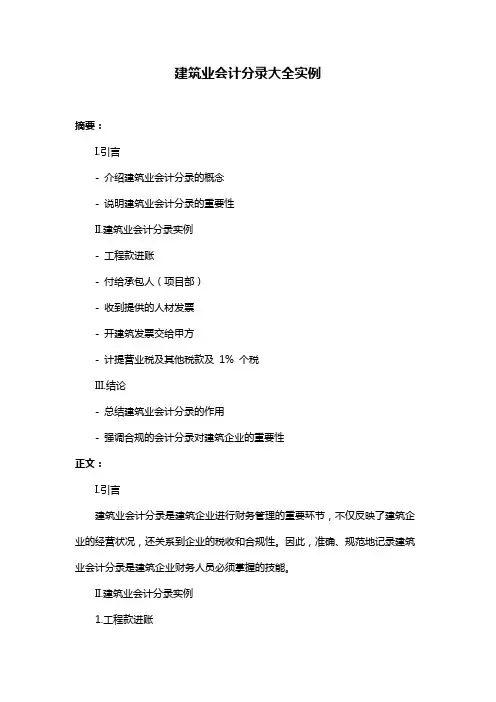 建筑业会计分录大全实例

摘要：

I.引言

- 介绍建筑业会计分录的概念

- 说明建筑业会计分录的重要性

II.建筑业会计分录实例

- 工程款进账

- 付给承包人（项目部）

- 收到提供的人材发票

- 开建筑发票交给甲方

- 计提营业税及其他税款及 1% 个税

III.结论

- 总结建筑业会计分录的作用

- 强调合规的会计分录对建筑企业的重要性

正文：

I.引言

建筑业会计分录是建筑企业进行财务管理的重要环节，不仅反映了建筑企业的经营状况，还关系到企业的税收和合规性。因此，准确、规范地记录建筑业会计分录是建筑企业财务人员必须掌握的技能。

II.建筑业会计分录实例

1.工程款进账